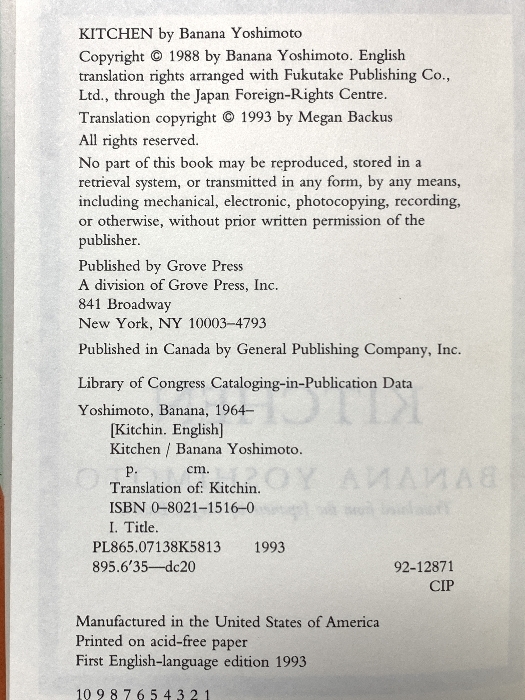 KITCHEN by Banana Yoshimoto

Copyright © 1988 by Banana Yoshimoto. English translation rights arranged with Fukutake Publishing Co., Ltd., through the Japan Foreign-Rights Centre.

Translation copyright © 1993 by Megan Backus

All rights reserved.

No part of this book may be reproduced, stored in a retrieval system, or transmitted in any form, by any means, including mechanical, electronic, photocopying, recording, or otherwise, without prior written permission of the publisher.

Published by Grove Press
A division of Grove Press, Inc.
841 Broadway
New York, NY 10003–4793

Published in Canada by General Publishing Company, Inc.

Library of Congress Cataloging-in-Publication Data

Yoshimoto, Banana, 1964–
[Kitchin. English]
Kitchen / Banana Yoshimoto.
p. cm.
Translation of: Kitchin.
ISBN 0–8021–1516–0
I. Title.
PL865.07138K5813 1993
895.6'35—dc20 92-12871
CIP

Manufactured in the United States of America
Printed on acid-free paper
First English-language edition 1993

10 9 8 7 6 5 4 3 2 1